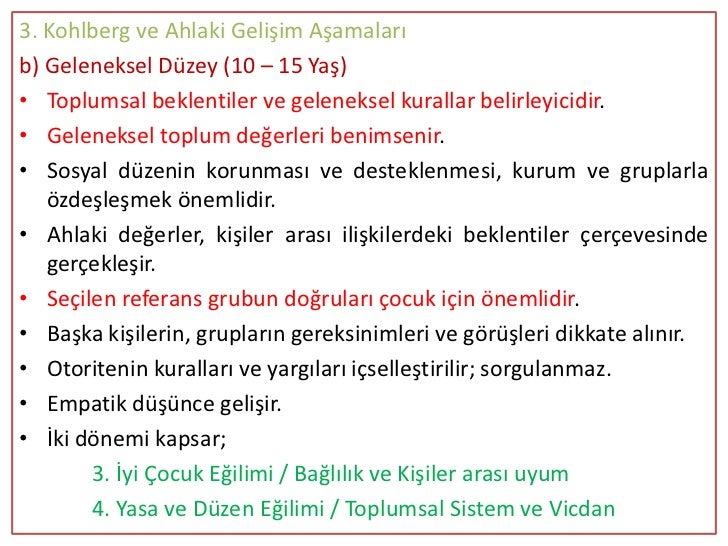 3. Kohlberg ve Ahlaki Gelişim Aşamaları

b) Geleneksel Düzey (10 – 15 Yaş)

• Toplumsal beklentiler ve geleneksel kurallar belirleyicidir.
• Geleneksel toplum değerleri benimsenir.
• Sosyal düzenin korunması ve desteklenmesi, kurum ve gruplarla özdeşleşmek önemlidir.
• Ahlaki değerler, kişiler arası ilişkilerdeki beklentiler çerçevesinde gerçekleşir.
• Seçilen referans grubun doğruları çocuk için önemlidir.
• Başka kişilerin, grupların gereksinimleri ve görüşleri dikkate alınır.
• Otoritenin kuralları ve yargıları içselleştirilir; sorgulanmaz.
• Empatik düşünce gelişir.
• İki dönemi kapsar;

3. İyi Çocuk Eğilimi / Bağlılık ve Kişiler arası uyum

4. Yasa ve Düzen Eğilimi / Toplumsal Sistem ve Vicdan